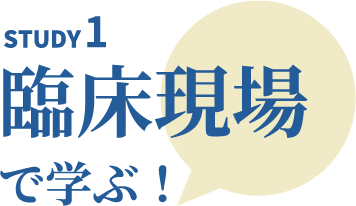 STUDY 1
臨床現場
で学ぶ！